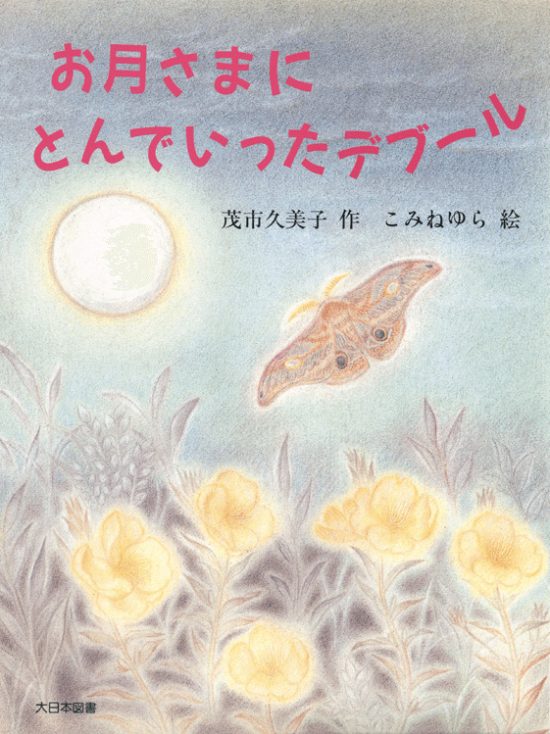 お月さまに
とんでいったデブール

茂市久美子 作　こみねゆら 絵

大日本図書